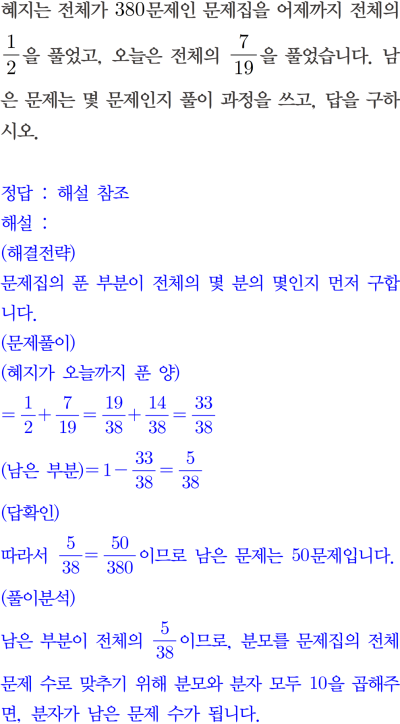 혜지는 전체가 380문제인 문제집을 어제까지 전체의 $\frac{1}{2}$을 풀었고, 오늘은 전체의 $\frac{7}{19}$을 풀었습니다. 남은 문제는 몇 문제인지 풀이 과정을 쓰고, 답을 구하시오.

정답 : 해설 참조
해설 :
(해결전략)
문제집의 푼 부분이 전체의 몇 분의 몇인지 먼저 구합니다.
(문제풀이)
(혜지가 오늘까지 푼 양)
$=\frac{1}{2}+\frac{7}{19}=\frac{19}{38}+\frac{14}{38}=\frac{33}{38}$
(남은 부분)$=1-\frac{33}{38}=\frac{5}{38}$
(답확인)
따라서 $\frac{5}{38}=\frac{50}{380}$이므로 남은 문제는 50문제입니다.
(풀이분석)
남은 부분이 전체의 $\frac{5}{38}$이므로, 분모를 문제집의 전체 문제 수로 맞추기 위해 분모와 분자 모두 10을 곱해주면, 분자가 남은 문제 수가 됩니다.